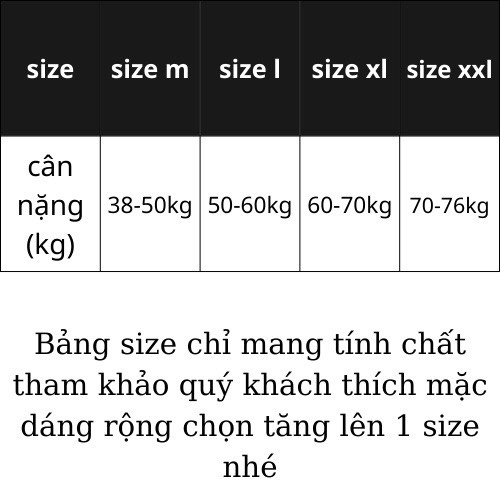 | size | size m | size l | size xl | size xxl |
|---|---|---|---|---|
| cân nặng (kg) | 38-50kg | 50-60kg | 60-70kg | 70-76kg |

Bảng size chỉ mang tính chất tham khảo quý khách thích mặc dáng rộng chọn tăng lên 1 size nhé